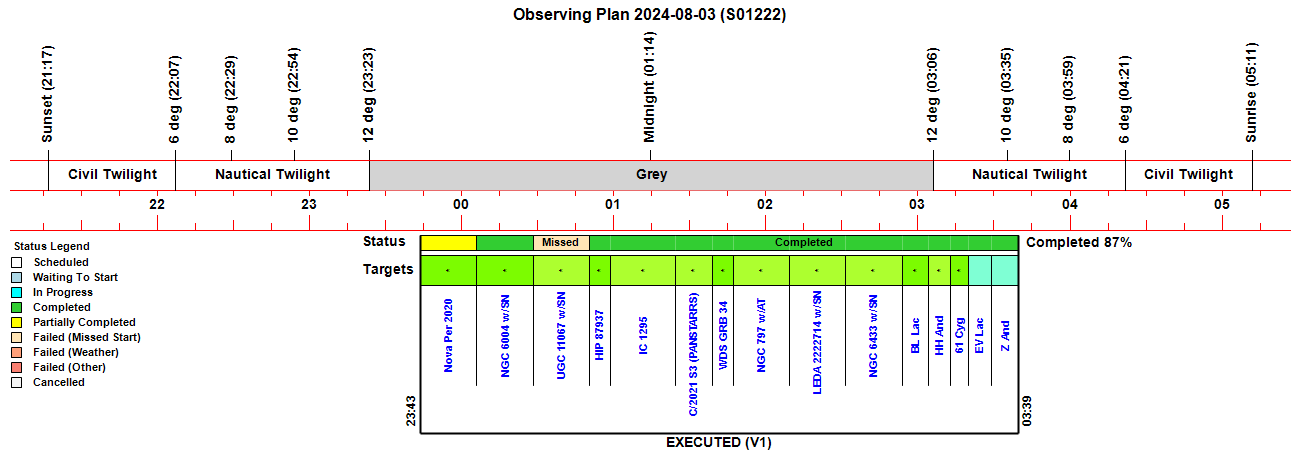 Observing Plan 2024-08-03 (S01222)

Sunset (21:17)
6 deg (22:07)
8 deg (22:29)
10 deg (22:54)
12 deg (23:23)
Midnight (01:14)
12 deg (03:06)
10 deg (03:35)
8 deg (03:59)
6 deg (04:21)
Sunrise (05:11)

Civil Twilight
Nautical Twilight
Grey
Nautical Twilight
Civil Twilight

22
23
00
01
02
03
04
05

Status Legend
Scheduled
Waiting To Start
In Progress
Completed
Partially Completed
Failed (Missed Start)
Failed (Weather)
Failed (Other)
Cancelled

Status
Missed
Completed
Completed 87%

Targets

Nova Per 2020
NGC 6004 w/SN
UGC 11067 w/SN
HIP 87937
IC 1295
C/2021 S3 (PANSTARRS)
WDS GRB 34
NGC 797 w/AT
LEDA 2222714 w/SN
NGC 6433 w/SN
BL Lac
HH And
61 Cyg
EV Lac
Z And

23:43
03:39

EXECUTED (V1)